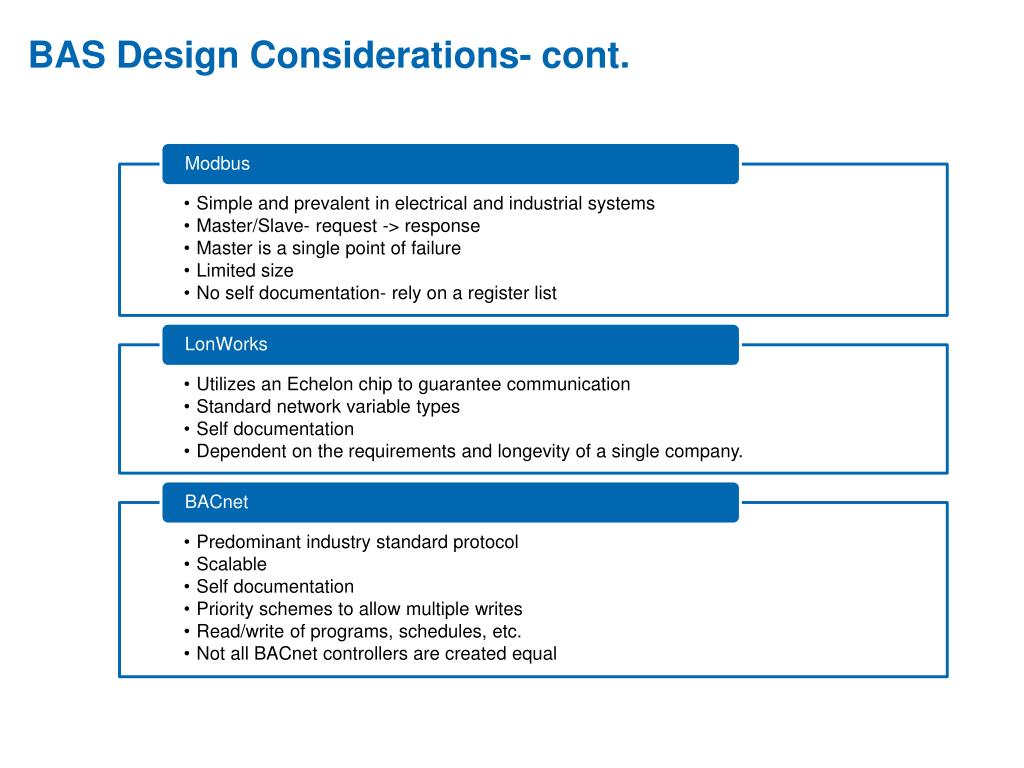 BAS Design Considerations- cont.

Modbus

• Simple and prevalent in electrical and industrial systems
• Master/Slave- request -> response
• Master is a single point of failure
• Limited size
• No self documentation- rely on a register list

LonWorks

• Utilizes an Echelon chip to guarantee communication
• Standard network variable types
• Self documentation
• Dependent on the requirements and longevity of a single company.

BACnet

• Predominant industry standard protocol
• Scalable
• Self documentation
• Priority schemes to allow multiple writes
• Read/write of programs, schedules, etc.
• Not all BACnet controllers are created equal